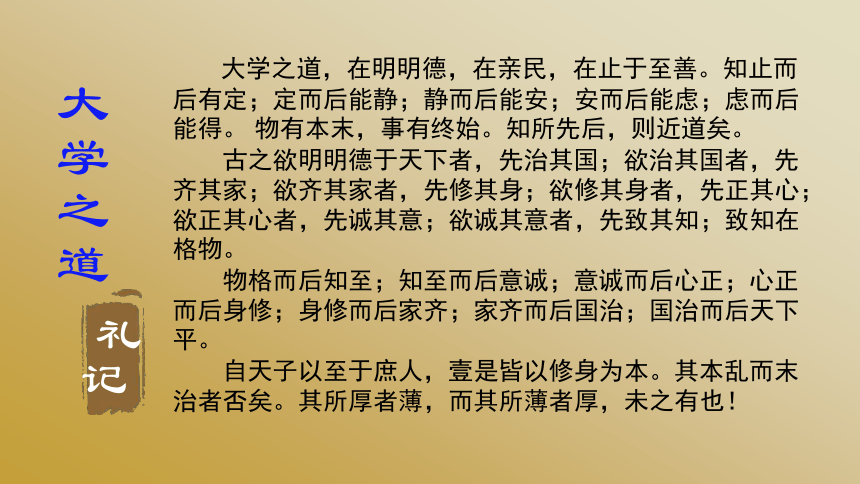 大学之道

礼记

大学之道，在明明德，在亲民，在止于至善。知止而后有定；定而后能静；静而后能安；安而后能虑；虑而后能得。 物有本末，事有终始。知所先后，则近道矣。

古之欲明明德于天下者，先治其国；欲治其国者，先齐其家；欲齐其家者，先修其身；欲修其身者，先正其心；欲正其心者，先诚其意；欲诚其意者，先致其知；致知在格物。

物格而后知至；知至而后意诚；意诚而后心正；心正而后身修；身修而后家齐；家齐而后国治；国治而后天下平。

自天子以至于庶人，壹是皆以修身为本。其本乱而末治者否矣。其所厚者薄，而其所薄者厚，未之有也！